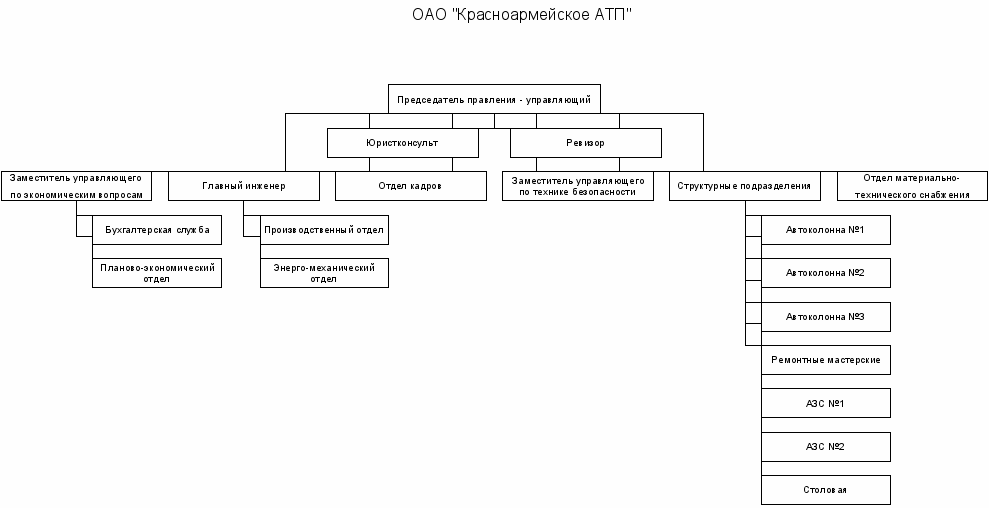 ОАО "Красноармейское АТП"

Председатель правления - управляющий

Юристконсульт

Ревизор

Заместитель управляющего по экономическим вопросам

Главный инженер

Отдел кадров

Заместитель управляющего по технике безопасности

Структурные подразделения

Отдел материально-технического снабжения

Бухгалтерская служба

Планово-экономический отдел

Производственный отдел

Энерго-механический отдел

Автоколонна №1

Автоколонна №2

Автоколонна №3

Ремонтные мастерские

АЗС №1

АЗС №2

Столовая